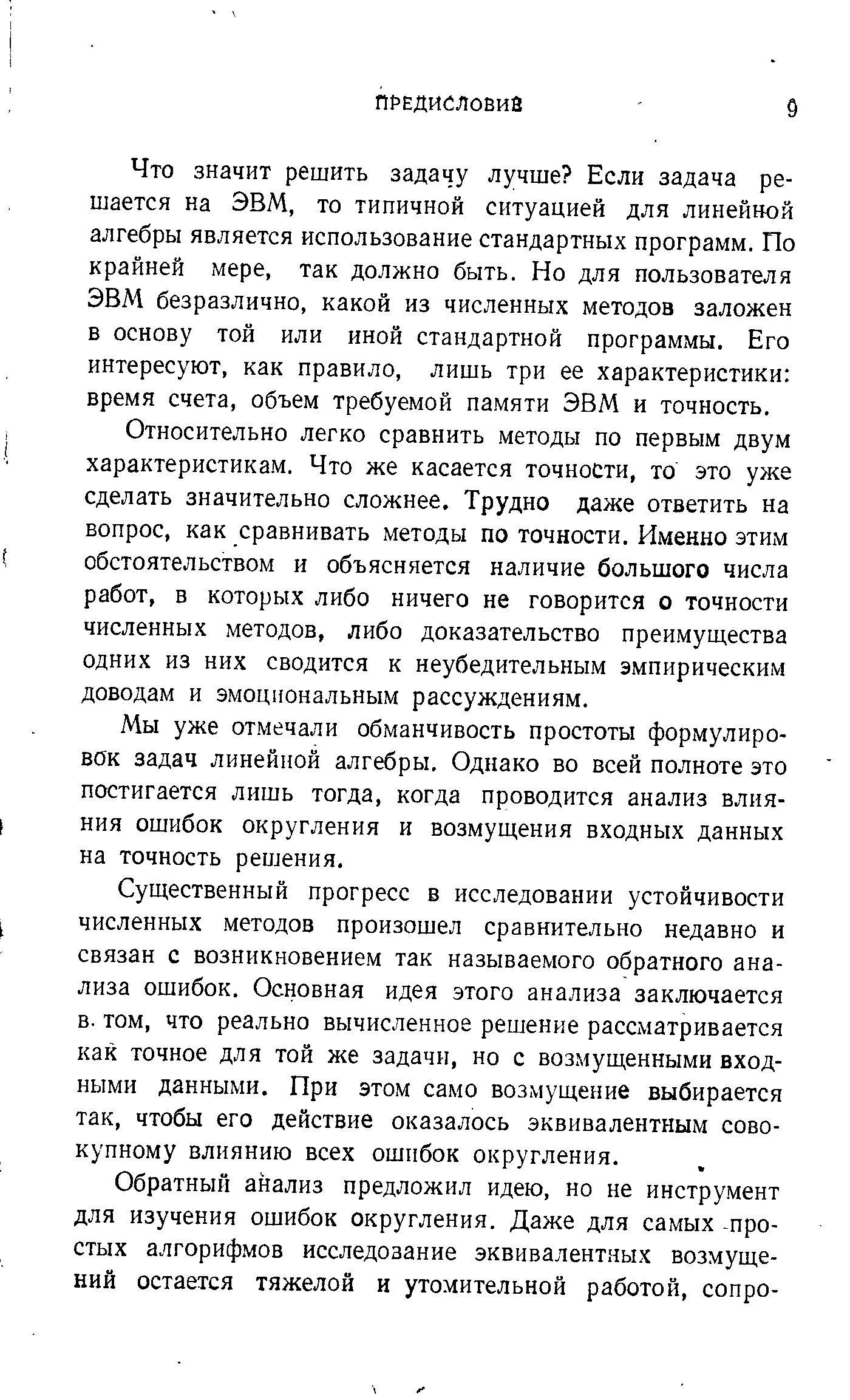 ПРЕДИСЛОВИЕ 9

Что значит решить задачу лучше? Если задача решается на ЭВМ, то типичной ситуацией для линейной алгебры является использование стандартных программ. По крайней мере, так должно быть. Но для пользователя ЭВМ безразлично, какой из численных методов заложен в основу той или иной стандартной программы. Его интересуют, как правило, лишь три ее характеристики: время счета, объем требуемой памяти ЭВМ и точность.

Относительно легко сравнить методы по первым двум характеристикам. Что же касается точности, то это уже сделать значительно сложнее. Трудно даже ответить на вопрос, как сравнивать методы по точности. Именно этим обстоятельством и объясняется наличие большого числа работ, в которых либо ничего не говорится о точности численных методов, либо доказательство преимущества одних из них сводится к неубедительным эмпирическим доводам и эмоциональным рассуждениям.

Мы уже отмечали обманчивость простоты формулировок задач линейной алгебры. Однако во всей полноте это постигается лишь тогда, когда проводится анализ влияния ошибок округления и возмущения входных данных на точность решения.

Существенный прогресс в исследовании устойчивости численных методов произошел сравнительно недавно и связан с возникновением так называемого обратного анализа ошибок. Основная идея этого анализа заключается в том, что реально вычисленное решение рассматривается как точное для той же задачи, но с возмущенными входными данными. При этом само возмущение выбирается так, чтобы его действие оказалось эквивалентным совокупному влиянию всех ошибок округления.

Обратный анализ предложил идею, но не инструмент для изучения ошибок округления. Даже для самых простых алгорифмов исследование эквивалентных возмущений остается тяжелой и утомительной работой, сопро-